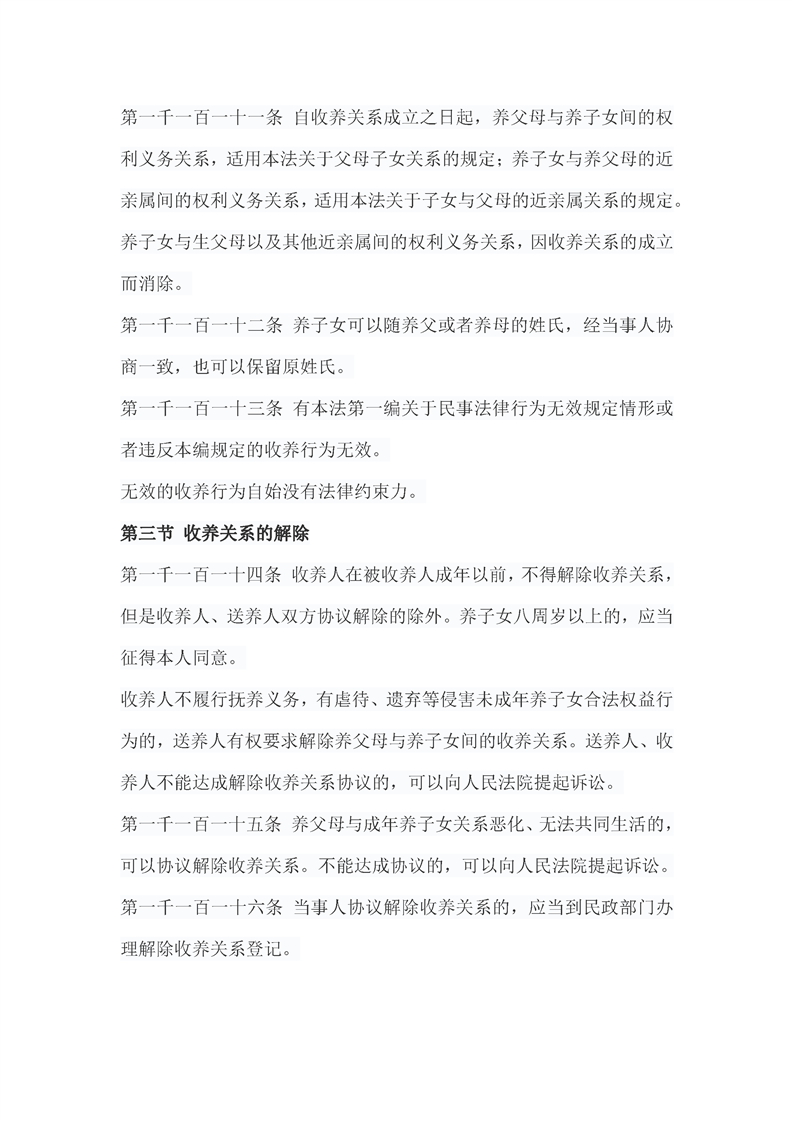 第一千一百一十一条 自收养关系成立之日起，养父母与养子女间的权利义务关系，适用本法关于父母子女关系的规定；养子女与养父母的近亲属间的权利义务关系，适用本法关于子女与父母的近亲属关系的规定。

养子女与生父母以及其他近亲属间的权利义务关系，因收养关系的成立而消除。

第一千一百一十二条 养子女可以随养父或者养母的姓氏，经当事人协商一致，也可以保留原姓氏。

第一千一百一十三条 有本法第一编关于民事法律行为无效规定情形或者违反本编规定的收养行为无效。

无效的收养行为自始没有法律约束力。

第三节 收养关系的解除

第一千一百一十四条 收养人在被收养人成年以前，不得解除收养关系，但是收养人、送养人双方协议解除的除外。养子女八周岁以上的，应当征得本人同意。

收养人不履行抚养义务，有虐待、遗弃等侵害未成年养子女合法权益行为的，送养人有权要求解除养父母与养子女间的收养关系。送养人、收养人不能达成解除收养关系协议的，可以向人民法院提起诉讼。

第一千一百一十五条 养父母与成年养子女关系恶化、无法共同生活的，可以协议解除收养关系。不能达成协议的，可以向人民法院提起诉讼。

第一千一百一十六条 当事人协议解除收养关系的，应当到民政部门办理解除收养关系登记。